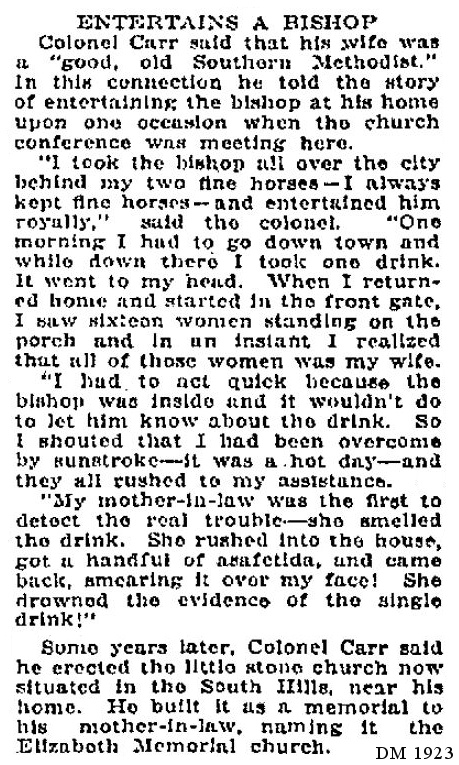 ENTERTAINS A BISHOP

Colonel Carr said that his wife was a "good, old Southern Methodist." In this connection he told the story of entertaining the bishop at his home upon one occasion when the church conference was meeting here.

"I took the bishop all over the city behind my two fine horses—I always kept fine horses—and entertained him royally," said the colonel. "One morning I had to go down town and while down there I took one drink. It went to my head. When I returned home and started in the front gate, I saw sixteen women standing on the porch and in an instant I realized that all of those women was my wife.

"I had to act quick because the bishop was inside and it wouldn't do to let him know about the drink. So I shouted that I had been overcome by sunstroke—it was a hot day—and they all rushed to my assistance.

"My mother-in-law was the first to detect the real trouble—she smelled the drink. She rushed into the house, got a handful of asafetida, and came back, smearing it over my face! She drowned the evidence of the single drink!"

Some years later, Colonel Carr said he erected the little stone church now situated in the South Hills, near his home. He built it as a memorial to his mother-in-law, naming it the Elizabeth Memorial church.

DM 1923